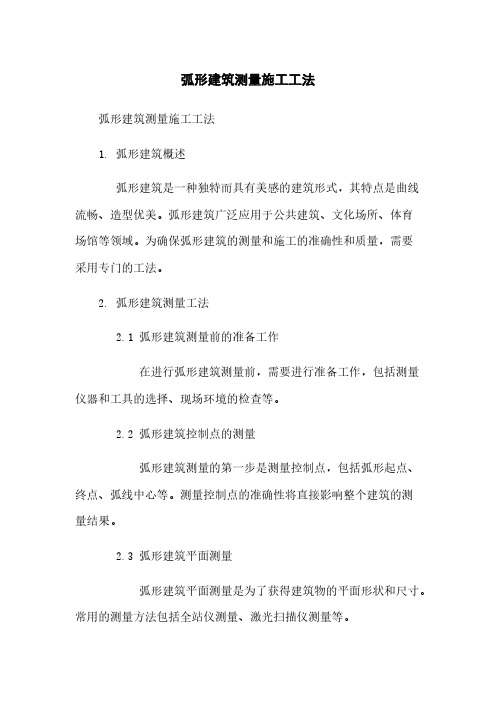 弧形建筑测量施工工法

弧形建筑测量施工工法

1. 弧形建筑概述

弧形建筑是一种独特而具有美感的建筑形式，其特点是曲线流畅、造型优美。弧形建筑广泛应用于公共建筑、文化场所、体育场馆等领域。为确保弧形建筑的测量和施工的准确性和质量，需要采用专门的工法。

2. 弧形建筑测量工法

2.1 弧形建筑测量前的准备工作

在进行弧形建筑测量前，需要进行准备工作，包括测量仪器和工具的选择、现场环境的检查等。

2.2 弧形建筑控制点的测量

弧形建筑测量的第一步是测量控制点，包括弧形起点、终点、弧线中心等。测量控制点的准确性将直接影响整个建筑的测量结果。

2.3 弧形建筑平面测量

弧形建筑平面测量是为了获得建筑物的平面形状和尺寸。常用的测量方法包括全站仪测量、激光扫描仪测量等。